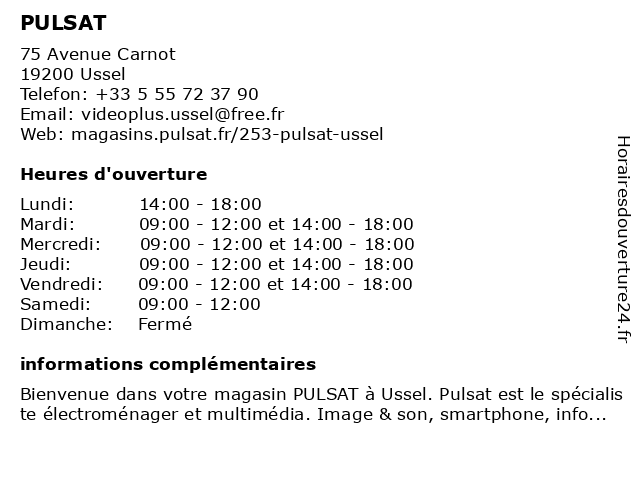 PULSAT

75 Avenue Carnot
19200 Ussel
Telefon: +33 5 55 72 37 90
Email: videoplus.ussel@free.fr
Web: magasins.pulsat.fr/253-pulsat-ussel

Heures d'ouverture

Lundi: 14:00 - 18:00
Mardi: 09:00 - 12:00 et 14:00 - 18:00
Mercredi: 09:00 - 12:00 et 14:00 - 18:00
Jeudi: 09:00 - 12:00 et 14:00 - 18:00
Vendredi: 09:00 - 12:00 et 14:00 - 18:00
Samedi: 09:00 - 12:00
Dimanche: Fermé

informations complémentaires

Bienvenue dans votre magasin PULSAT à Ussel. Pulsat est le spécialiste électroménager et multimédia. Image & son, smartphone, info...

Horairesdouverture24.fr